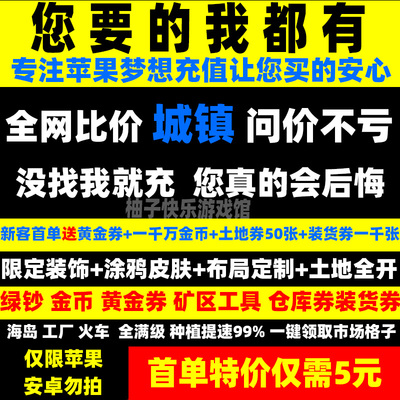 您要的我都有
专注苹果梦想充值让您买的安心

全网比价 城镇 问价不亏

没找我就充 您真的会后悔

柚子快乐游戏馆

新客首单送黄金券+一千万金币+土地券50张+装货券一千张

限定装饰+涂鸦皮肤+布局定制+土地全开

绿钞 金币 黄金券 矿区工具 仓库券装货券

海岛 工厂 火车 全满级 种植提速99% 一键领取市场格子

仅限苹果
安卓勿拍

首单特价仅需5元